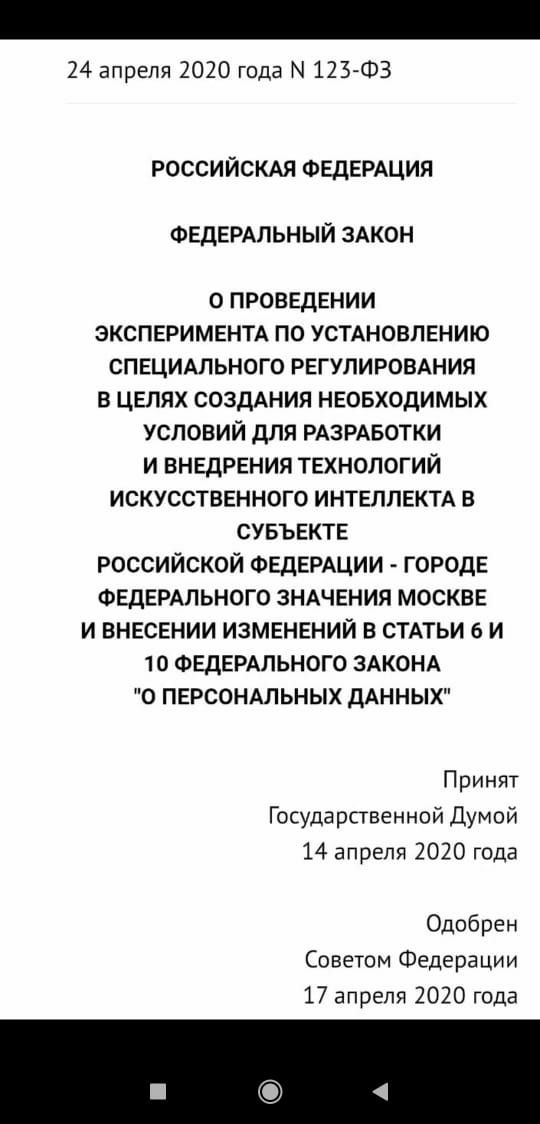 24 апреля 2020 года N 123-ФЗ

РОССИЙСКАЯ ФЕДЕРАЦИЯ

ФЕДЕРАЛЬНЫЙ ЗАКОН

О ПРОВЕДЕНИИ ЭКСПЕРИМЕНТА ПО УСТАНОВЛЕНИЮ СПЕЦИАЛЬНОГО РЕГУЛИРОВАНИЯ В ЦЕЛЯХ СОЗДАНИЯ НЕОБХОДИМЫХ УСЛОВИЙ ДЛЯ РАЗРАБОТКИ И ВНЕДРЕНИЯ ТЕХНОЛОГИЙ ИСКУССТВЕННОГО ИНТЕЛЛЕКТА В СУБЪЕКТЕ РОССИЙСКОЙ ФЕДЕРАЦИИ - ГОРОДЕ ФЕДЕРАЛЬНОГО ЗНАЧЕНИЯ МОСКВЕ И ВНЕСЕНИИ ИЗМЕНЕНИЙ В СТАТЬИ 6 И 10 ФЕДЕРАЛЬНОГО ЗАКОНА "О ПЕРСОНАЛЬНЫХ ДАННЫХ"

Принят
Государственной Думой
14 апреля 2020 года

Одобрен
Советом Федерации
17 апреля 2020 года